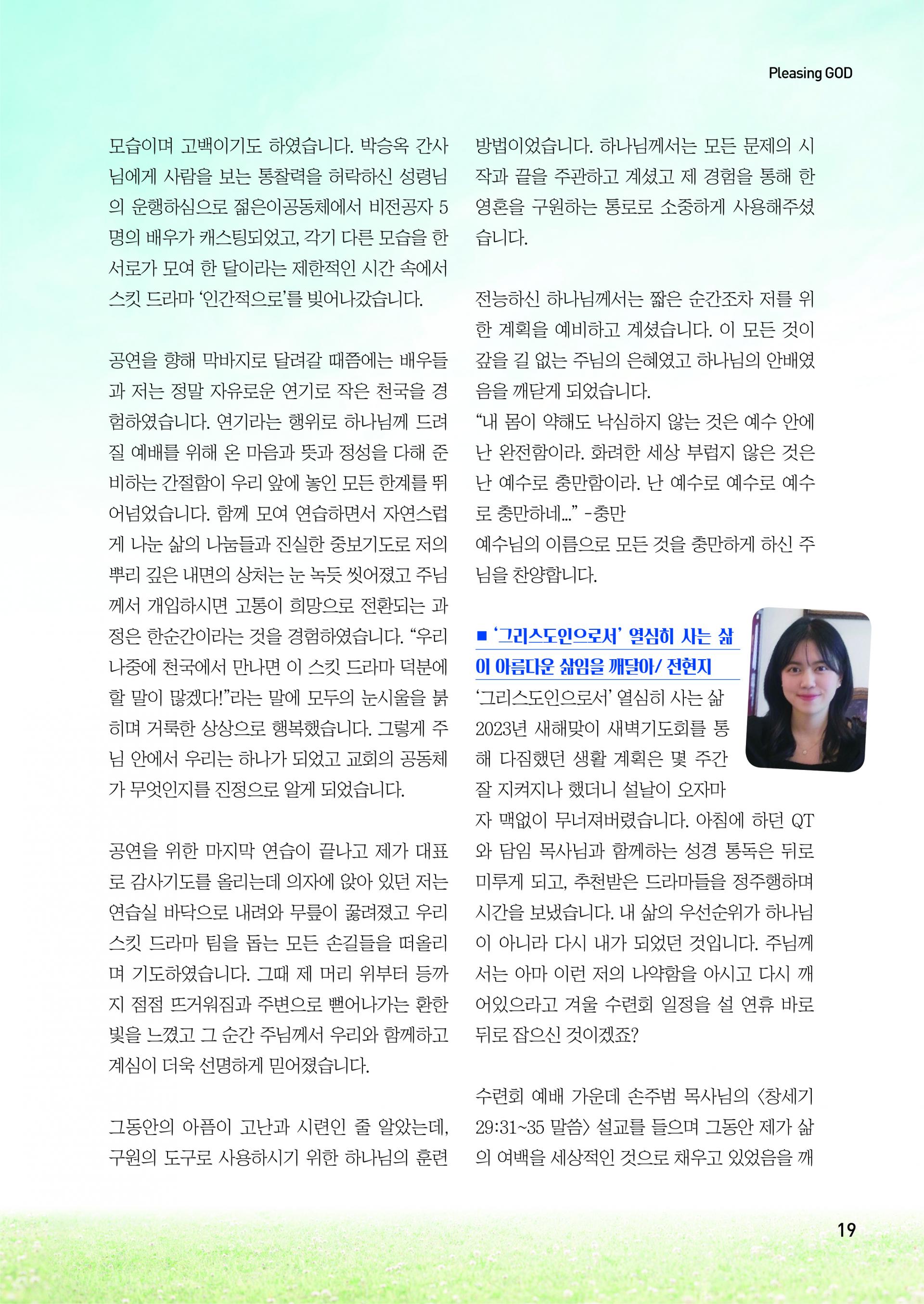 Pleasing GOD

모습이며 고백이기도 하였습니다. 박승옥 간사님에게 사람을 보는 통찰력을 허락하신 성령님의 운행하심으로 젊은이공동체에서 비전공자 5명의 배우가 캐스팅되었고, 각기 다른 모습을 한 서로가 모여 한 달이라는 제한적인 시간 속에서 스킷 드라마 '인간적으로'를 빚어나갔습니다.

공연을 향해 막바지로 달려갈 때쯤에는 배우들과 저는 정말 자유로운 연기로 작은 천국을 경험하였습니다. 연기라는 행위로 하나님께 드려질 예배를 위해 온 마음과 뜻과 정성을 다해 준비하는 간절함이 우리 앞에 놓인 모든 한계를 뛰어넘었습니다. 함께 모여 연습하면서 자연스럽게 나눈 삶의 나눔들과 진실한 중보기도로 저의 뿌리 깊은 내면의 상처는 눈 녹듯 씻어졌고 주님께서 개입하시면 고통이 희망으로 전환되는 과정은 한순간이라는 것을 경험하였습니다. "우리 나중에 천국에서 만나면 이 스킷 드라마 덕분에 할 말이 많겠다!"라는 말에 모두의 눈시울을 붉히며 거룩한 상상으로 행복했습니다. 그렇게 주님 안에서 우리는 하나가 되었고 교회의 공동체가 무엇인지를 진정으로 알게 되었습니다.

공연을 위한 마지막 연습이 끝나고 제가 대표로 감사기도를 올리는데 의자에 앉아 있던 저는 연습실 바닥으로 내려와 무릎이 꿇려졌고 우리 스킷 드라마 팀을 돕는 모든 손길들을 떠올리며 기도하였습니다. 그때 제 머리 위부터 등까지 점점 뜨거워짐과 주변으로 뻗어나가는 환한 빛을 느꼈고 그 순간 주님께서 우리와 함께하고 계심이 더욱 선명하게 믿어졌습니다.

그동안의 아픔이 고난과 시련인 줄 알았는데, 구원의 도구로 사용하시기 위한 하나님의 훈련 방법이었습니다. 하나님께서는 모든 문제의 시작과 끝을 주관하고 계셨고 제 경험을 통해 한 영혼을 구원하는 통로로 소중하게 사용해주셨습니다.

전능하신 하나님께서는 짧은 순간조차 저를 위한 계획을 예비하고 계셨습니다. 이 모든 것이 갚을 길 없는 주님의 은혜였고 하나님의 안배였음을 깨닫게 되었습니다.
"내 몸이 약해도 낙심하지 않는 것은 예수 안에 난 완전함이라. 화려한 세상 부럽지 않은 것은 난 예수로 충만함이라. 난 예수로 예수로 예수로 충만하네..." -충만
예수님의 이름으로 모든 것을 충만하게 하신 주님을 찬양합니다.

■ '그리스도인으로서' 열심히 사는 삶이 아름다운 삶임을 깨달아/ 전현지
'그리스도인으로서' 열심히 사는 삶
2023년 새해맞이 새벽기도회를 통해 다짐했던 생활 계획은 몇 주간 잘 지켜지나 했더니 설날이 오자마자 맥없이 무너져버렸습니다. 아침에 하던 QT와 담임 목사님과 함께하는 성경 통독은 뒤로 미루게 되고, 추천받은 드라마들을 정주행하며 시간을 보냈습니다. 내 삶의 우선순위가 하나님이 아니라 다시 내가 되었던 것입니다. 주님께서는 아마 이런 저의 나약함을 아시고 다시 깨어있으라고 겨울 수련회 일정을 설 연휴 바로 뒤로 잡으신 것이겠죠?

수련회 예배 가운데 손주범 목사님의 〈창세기 29:31~35 말씀〉 설교를 들으며 그동안 제가 삶의 여백을 세상적인 것으로 채우고 있었음을 깨

19